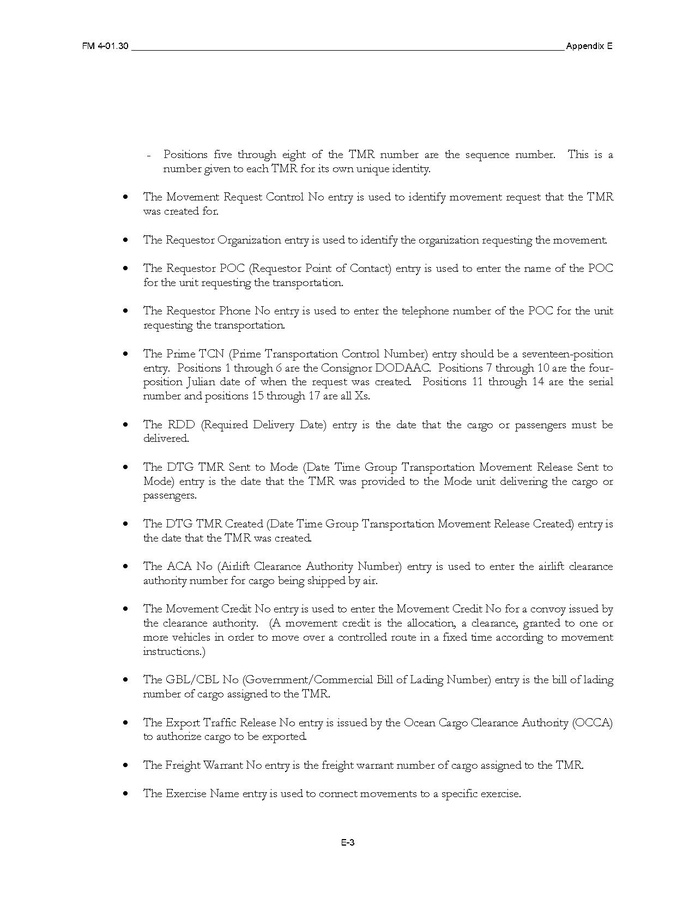 FM 4-01.30 Appendix E

- Positions five through eight of the TMR number are the sequence number. This is a number given to each TMR for its own unique identity.

• The Movement Request Control No entry is used to identify movement request that the TMR was created for.

• The Requestor Organization entry is used to identify the organization requesting the movement.

• The Requestor POC (Requestor Point of Contact) entry is used to enter the name of the POC for the unit requesting the transportation.

• The Requestor Phone No entry is used to enter the telephone number of the POC for the unit requesting the transportation.

• The Prime TCN (Prime Transportation Control Number) entry should be a seventeen-position entry. Positions 1 through 6 are the Consignor DODAAC. Positions 7 through 10 are the four-position Julian date of when the request was created. Positions 11 through 14 are the serial number and positions 15 through 17 are all Xs.

• The RDD (Required Delivery Date) entry is the date that the cargo or passengers must be delivered.

• The DTG TMR Sent to Mode (Date Time Group Transportation Movement Release Sent to Mode) entry is the date that the TMR was provided to the Mode unit delivering the cargo or passengers.

• The DTG TMR Created (Date Time Group Transportation Movement Release Created) entry is the date that the TMR was created.

• The ACA No (Airlift Clearance Authority Number) entry is used to enter the airlift clearance authority number for cargo being shipped by air.

• The Movement Credit No entry is used to enter the Movement Credit No for a convoy issued by the clearance authority. (A movement credit is the allocation, a clearance, granted to one or more vehicles in order to move over a controlled route in a fixed time according to movement instructions.)

• The GBL/CBL No (Government/Commercial Bill of Lading Number) entry is the bill of lading number of cargo assigned to the TMR.

• The Export Traffic Release No entry is issued by the Ocean Cargo Clearance Authority (OCCA) to authorize cargo to be exported.

• The Freight Warrant No entry is the freight warrant number of cargo assigned to the TMR.

• The Exercise Name entry is used to connect movements to a specific exercise.

E-3